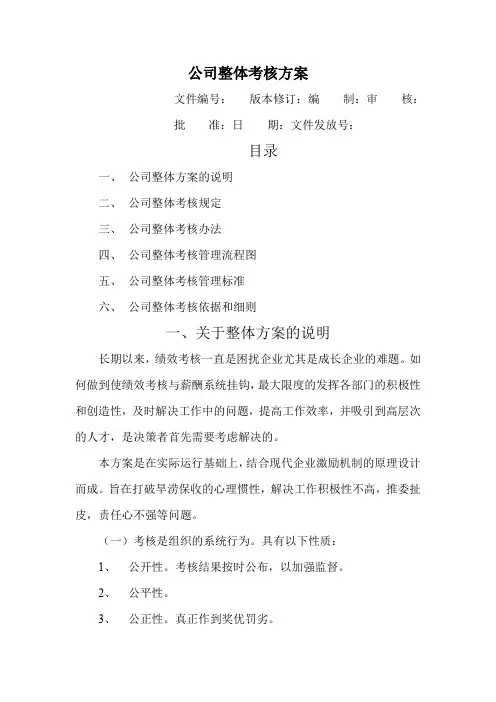 公司整体考核方案

文件编号：　版本修订：编　　制：审　　核：

批　　准：日　　期：文件发放号：

目录

一、　公司整体方案的说明

二、　公司整体考核规定

三、　公司整体考核办法

四、　公司整体考核管理流程图

五、　公司整体考核管理标准

六、　公司整体考核依据和细则

一、关于整体方案的说明

长期以来，绩效考核一直是困扰企业尤其是成长企业的难题。如何做到使绩效考核与薪酬系统挂钩，最大限度的发挥各部门的积极性和创造性，及时解决工作中的问题，提高工作效率，并吸引到高层次的人才，是决策者首先需要考虑解决的。

本方案是在实际运行基础上，结合现代企业激励机制的原理设计而成。旨在打破旱涝保收的心理惯性，解决工作积极性不高，推委扯皮，责任心不强等问题。

（一）考核是组织的系统行为。具有以下性质：

1、　公开性。考核结果按时公布，以加强监督。

2、　公平性。

3、　公正性。真正作到奖优罚劣。